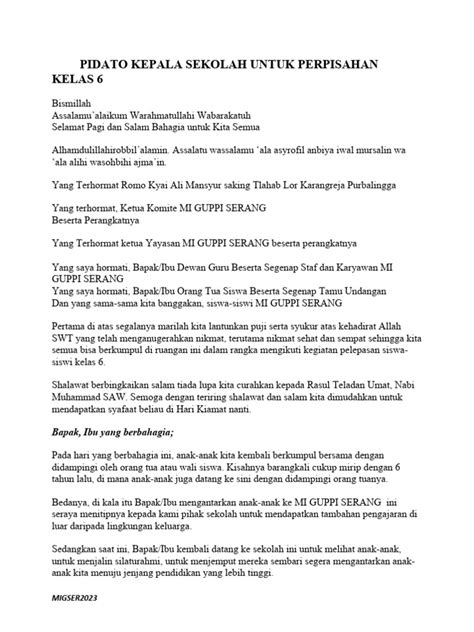 PIDATO KEPALA SEKOLAH UNTUK PERPISAHAN KELAS 6

Bismillah
Assalamu'alaikum Warahmatullahi Wabarakatuh
Selamat Pagi dan Salam Bahagia untuk Kita Semua

Alhamdulillahirobbil'alamin. Assalatu wassalamu 'ala asyrofil anbiya iwal mursalin wa 'ala alihi wasohbihi ajma'in.

Yang Terhormat Romo Kyai Ali Mansyur saking Tlahab Lor Karangreja Purbalingga

Yang terhormat, Ketua Komite MI GUPPI SERANG
Beserta Perangkatnya

Yang Terhormat ketua Yayasan MI GUPPI SERANG beserta perangkatnya

Yang saya hormati, Bapak/Ibu Dewan Guru Beserta Segenap Staf dan Karyawan MI GUPPI SERANG
Yang saya hormati, Bapak/Ibu Orang Tua Siswa Beserta Segenap Tamu Undangan
Dan yang sama-sama kita banggakan, siswa-siswi MI GUPPI SERANG

Pertama di atas segalanya marilah kita lantunkan puji serta syukur atas kehadirat Allah SWT yang telah menganugerahkan nikmat, terutama nikmat sehat dan sempat sehingga kita semua bisa berkumpul di ruangan ini dalam rangka mengikuti kegiatan pelepasan siswa-siswi kelas 6.

Shalawat berbingkaikan salam tiada lupa kita curahkan kepada Rasul Teladan Umat, Nabi Muhammad SAW. Semoga dengan teriring shalawat dan salam kita dimudahkan untuk mendapatkan syafaat beliau di Hari Kiamat nanti.

Bapak, Ibu yang berbahagia;

Pada hari yang berbahagia ini, anak-anak kita kembali berkumpul bersama dengan didampingi oleh orang tua atau wali siswa. Kisahnya barangkali cukup mirip dengan 6 tahun lalu, di mana anak-anak juga datang ke sini dengan didampingi orang tuanya.

Bedanya, di kala itu Bapak/Ibu mengantarkan anak-anak ke MI GUPPI SERANG ini seraya menitipnya kepada kami pihak sekolah untuk mendapatkan tambahan pengajaran di luar daripada lingkungan keluarga.

Sedangkan saat ini, Bapak/Ibu kembali datang ke sekolah ini untuk melihat anak-anak, untuk menjalin silaturahmi, untuk menjemput mereka sembari segera mengantarkan anak-anak kita menuju jenjang pendidikan yang lebih tinggi.

MIGSER2023